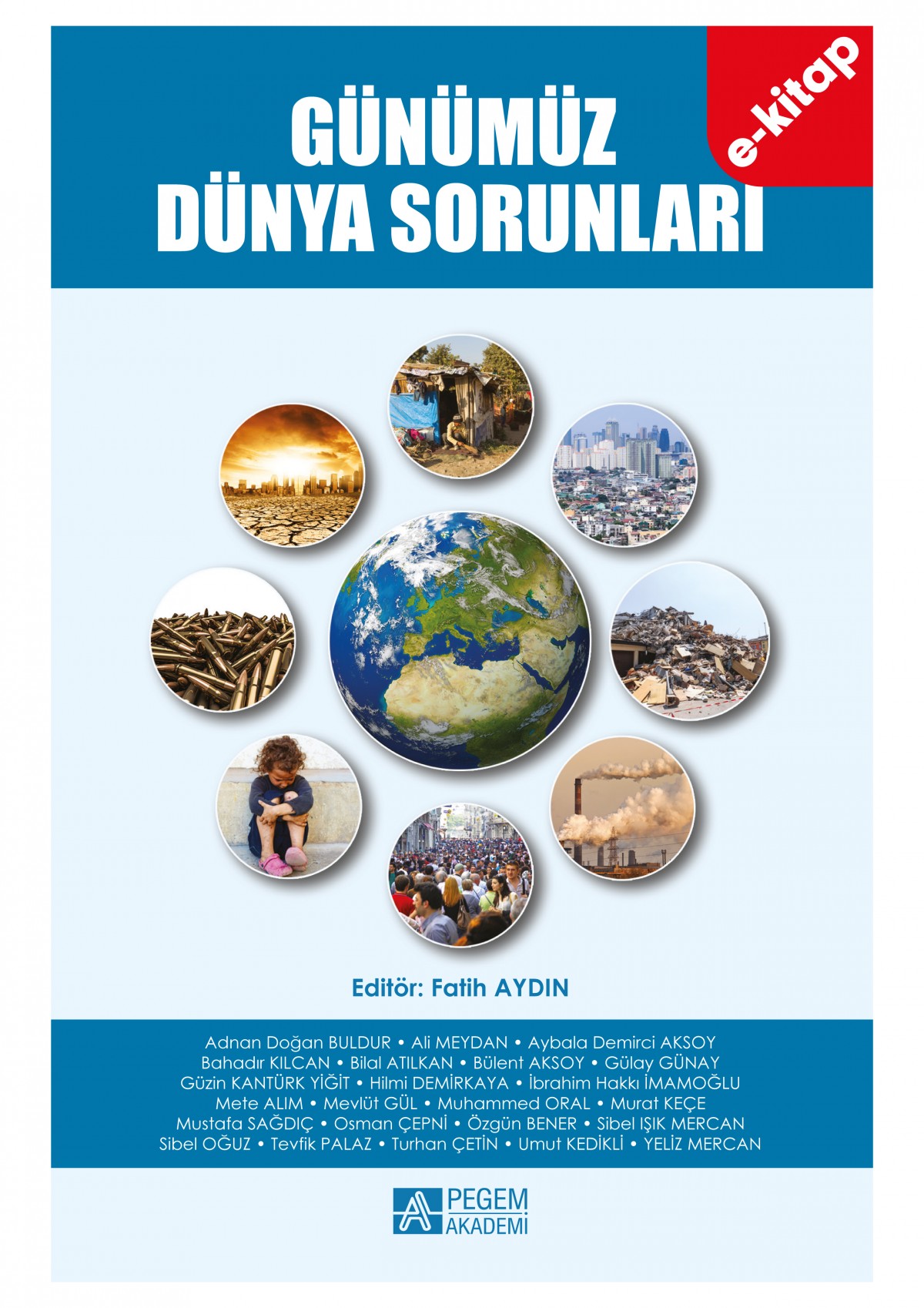 GÜNÜMÜZ DÜNYA SORUNLARI

e-kitap

Editör: Fatih AYDIN

Adnan Doğan BULDUR • Ali MEYDAN • Aybala Demirci AKSOY
Bahadır KILCAN • Bilal ATILKAN • Bülent AKSOY • Gülay GÜNAY
Güzin KANTÜRK YİĞİT • Hilmi DEMİRKAYA • İbrahim Hakkı İMAMOĞLU
Mete ALIM • Mevlüt GÜL • Muhammed ORAL • Murat KEÇE
Mustafa SAĞDIÇ • Osman ÇEPNİ • Özgün BENER • Sibel IŞIK MERCAN
Sibel OĞUZ • Tevfik PALAZ • Turhan ÇETİN • Umut KEDİKLİ • YELİZ MERCAN

PEGEM AKADEMİ